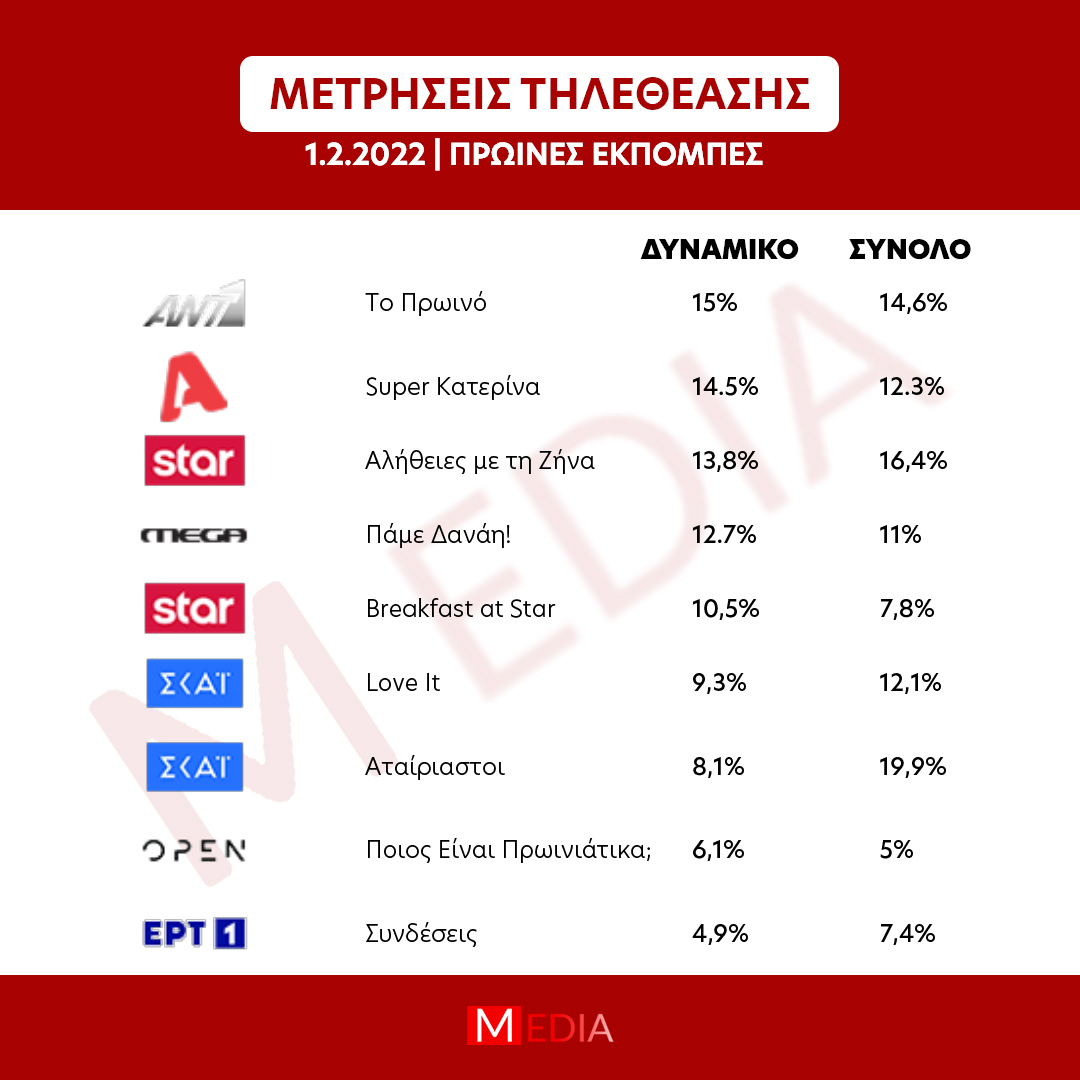 ΜΕΤΡΗΣΕΙΣ ΤΗΛΕΘΕΑΣΗΣ

1.2.2022 | ΠΡΩΙΝΕΣ ΕΚΠΟΜΠΕΣ

| | | ΔΥΝΑΜΙΚΟ | ΣΥΝΟΛΟ |
|---|---|---|---|
| ANT1 | Το Πρωινό | 15% | 14,6% |
| A | Super Κατερίνα | 14.5% | 12.3% |
| star | Αλήθειες με τη Ζήνα | 13,8% | 16,4% |
| MEGA | Πάμε Δανάη! | 12.7% | 11% |
| star | Breakfast at Star | 10,5% | 7,8% |
| ΣΚΑΪ | Love It | 9,3% | 12,1% |
| ΣΚΑΪ | Αταίριαστοι | 8,1% | 19,9% |
| OPEN | Ποιος Είναι Πρωινιάτικα; | 6,1% | 5% |
| ΕΡΤ 1 | Συνδέσεις | 4,9% | 7,4% |

MEDIA

MEDIA